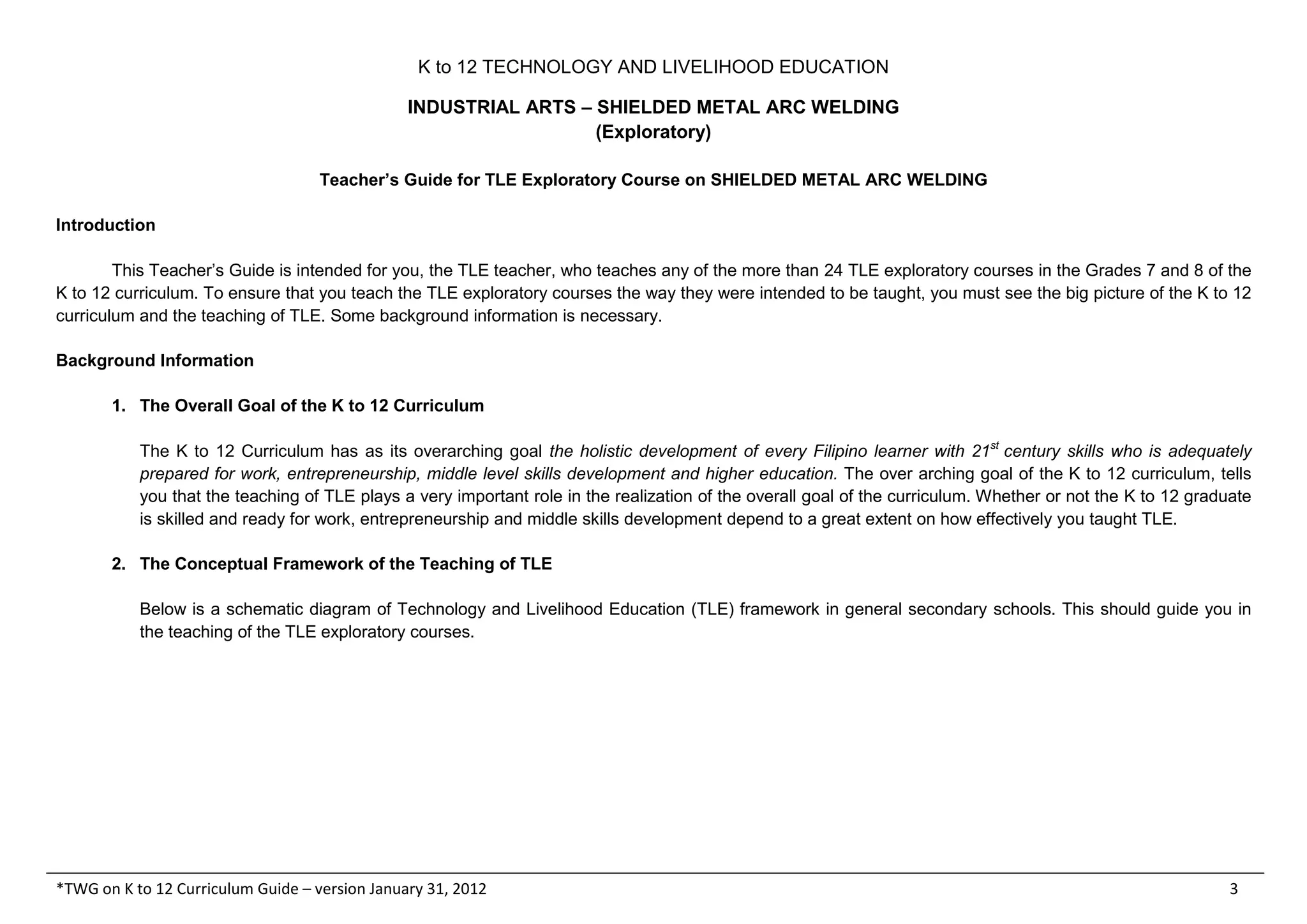 K to 12 TECHNOLOGY AND LIVELIHOOD EDUCATION

INDUSTRIAL ARTS – SHIELDED METAL ARC WELDING
(Exploratory)

Teacher's Guide for TLE Exploratory Course on SHIELDED METAL ARC WELDING

Introduction

This Teacher's Guide is intended for you, the TLE teacher, who teaches any of the more than 24 TLE exploratory courses in the Grades 7 and 8 of the K to 12 curriculum. To ensure that you teach the TLE exploratory courses the way they were intended to be taught, you must see the big picture of the K to 12 curriculum and the teaching of TLE. Some background information is necessary.

Background Information

1. The Overall Goal of the K to 12 Curriculum

The K to 12 Curriculum has as its overarching goal the holistic development of every Filipino learner with $21^{st}$ century skills who is adequately prepared for work, entrepreneurship, middle level skills development and higher education. The over arching goal of the K to 12 curriculum, tells you that the teaching of TLE plays a very important role in the realization of the overall goal of the curriculum. Whether or not the K to 12 graduate is skilled and ready for work, entrepreneurship and middle skills development depend to a great extent on how effectively you taught TLE.

2. The Conceptual Framework of the Teaching of TLE

Below is a schematic diagram of Technology and Livelihood Education (TLE) framework in general secondary schools. This should guide you in the teaching of the TLE exploratory courses.

*TWG on K to 12 Curriculum Guide – version January 31, 2012 3